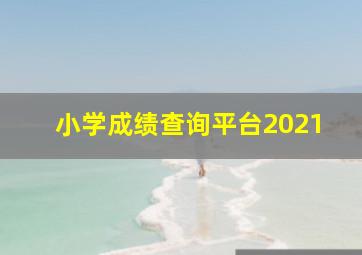 小学成绩查询平台2021